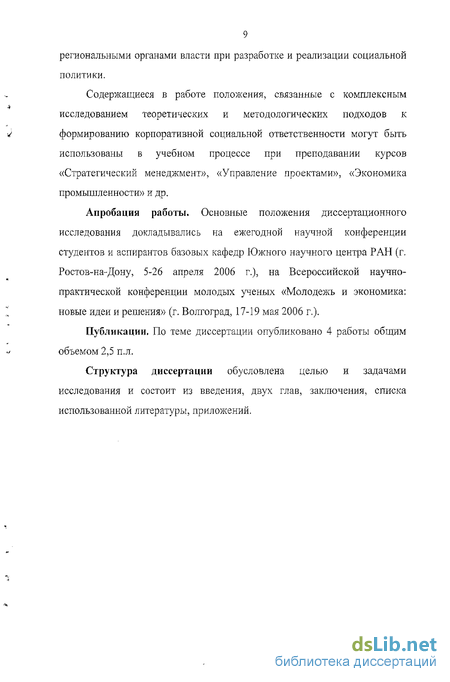 9

региональными органами власти при разработке и реализации социальной политики.

Содержащиеся в работе положения, связанные с комплексным исследованием теоретических и методологических подходов к формированию корпоративной социальной ответственности могут быть использованы в учебном процессе при преподавании курсов «Стратегический менеджмент», «Управление проектами», «Экономика промышленности» и др.

Апробация работы. Основные положения диссертационного исследования докладывались на ежегодной научной конференции студентов и аспирантов базовых кафедр Южного научного центра РАН (г. Ростов-на-Дону, 5-26 апреля 2006 г.), на Всероссийской научно-практической конференции молодых ученых «Молодежь и экономика: новые идеи и решения» (г. Волгоград, 17-19 мая 2006 г.).

Публикации. По теме диссертации опубликовано 4 работы общим объемом 2,5 п.л.

Структура диссертации обусловлена целью и задачами исследования и состоит из введения, двух глав, заключения, списка использованной литературы, приложений.

dsLib.net
библиотека диссертаций